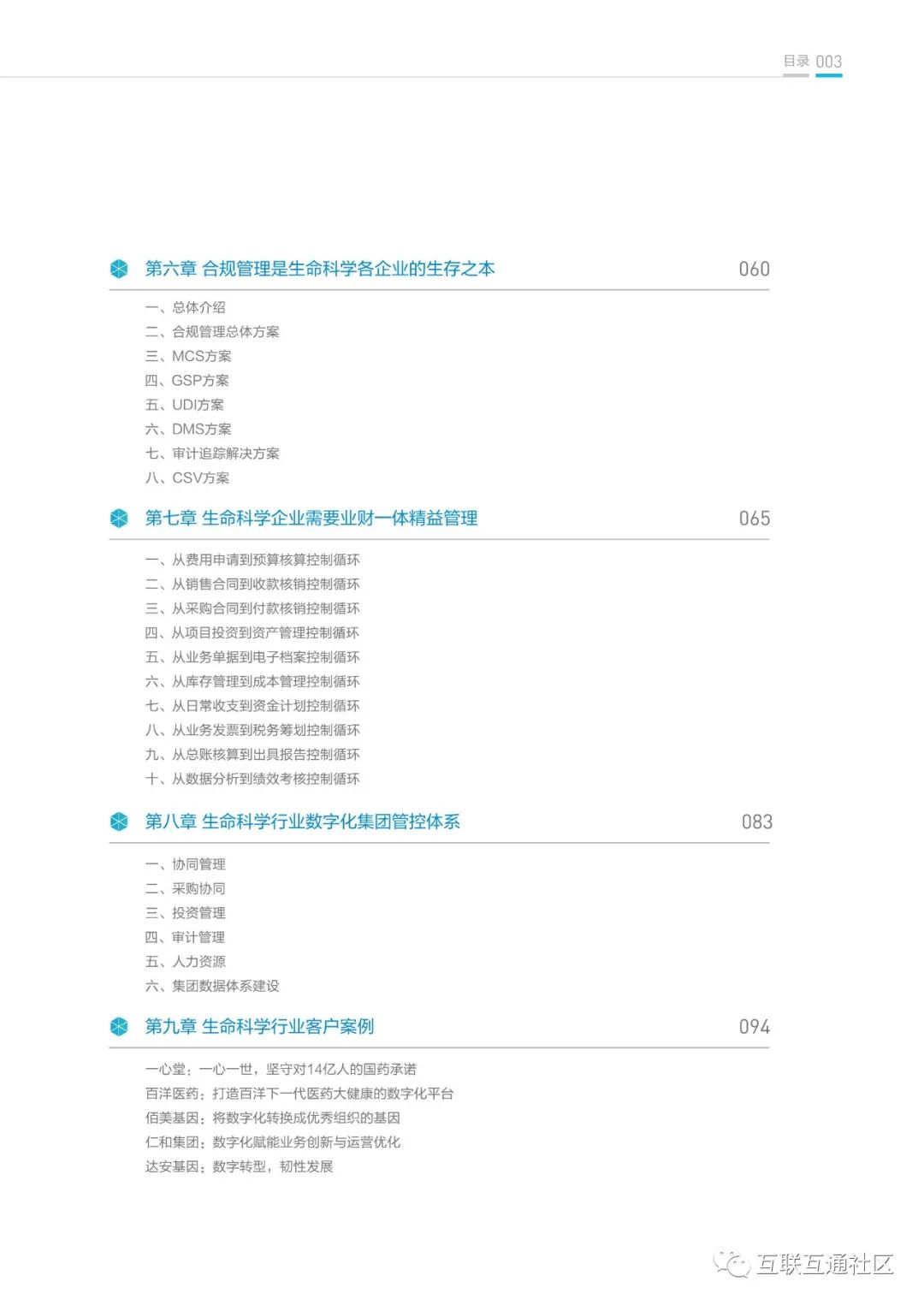 目录 003

第六章 合规管理是生命科学各企业的生存之本 060

一、总体介绍
二、合规管理总体方案
三、MCS方案
四、GSP方案
五、UDI方案
六、DMS方案
七、审计追踪解决方案
八、CSV方案

第七章 生命科学企业需要业财一体精益管理 065

一、从费用申请到预算核算控制循环
二、从销售合同到收款核销控制循环
三、从采购合同到付款核销控制循环
四、从项目投资到资产管理控制循环
五、从业务单据到电子档案控制循环
六、从库存管理到成本管理控制循环
七、从日常收支到资金计划控制循环
八、从业务发票到税务筹划控制循环
九、从总账核算到出具报告控制循环
十、从数据分析到绩效考核控制循环

第八章 生命科学行业数字化集团管控体系 083

一、协同管理
二、采购协同
三、投资管理
四、审计管理
五、人力资源
六、集团数据体系建设

第九章 生命科学行业客户案例 094

一心堂：一心一世，坚守对14亿人的国药承诺
百洋医药：打造百洋下一代医药大健康的数字化平台
佰美基因：将数字化转换成优秀组织的基因
仁和集团：数字化赋能业务创新与运营优化
达安基因：数字转型，韧性发展

互联互通社区